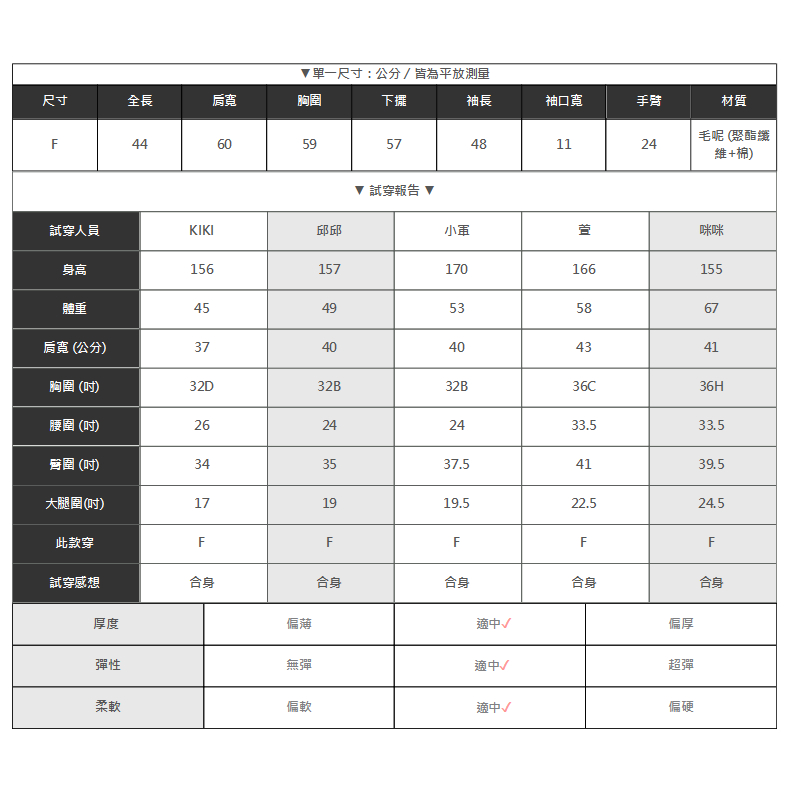 ▼單一尺寸：公分 / 皆為平放測量

| 尺寸 | 全長 | 肩寬 | 胸圍 | 下擺 | 袖長 | 袖口寬 | 手臂 | 材質 |
|---|---|---|---|---|---|---|---|---|
| F | 44 | 60 | 59 | 57 | 48 | 11 | 24 | 毛呢 (聚酯纖維+棉) |

▼ 試穿報告 ▼

| 試穿人員 | KIKI | 邱邱 | 小軍 | 萱 | 咪咪 |
|---|---|---|---|---|---|
| 身高 | 156 | 157 | 170 | 166 | 155 |
| 體重 | 45 | 49 | 53 | 58 | 67 |
| 肩寬 (公分) | 37 | 40 | 40 | 43 | 41 |
| 胸圍 (吋) | 32D | 32B | 32B | 36C | 36H |
| 腰圍 (吋) | 26 | 24 | 24 | 33.5 | 33.5 |
| 臀圍 (吋) | 34 | 35 | 37.5 | 41 | 39.5 |
| 大腿圍(吋) | 17 | 19 | 19.5 | 22.5 | 24.5 |
| 此款穿 | F | F | F | F | F |
| 試穿感想 | 合身 | 合身 | 合身 | 合身 | 合身 |

| 厚度 | 偏薄 | 適中✓ | 偏厚 |
|---|---|---|---|
| 彈性 | 無彈 | 適中✓ | 超彈 |
| 柔軟 | 偏軟 | 適中✓ | 偏硬 |